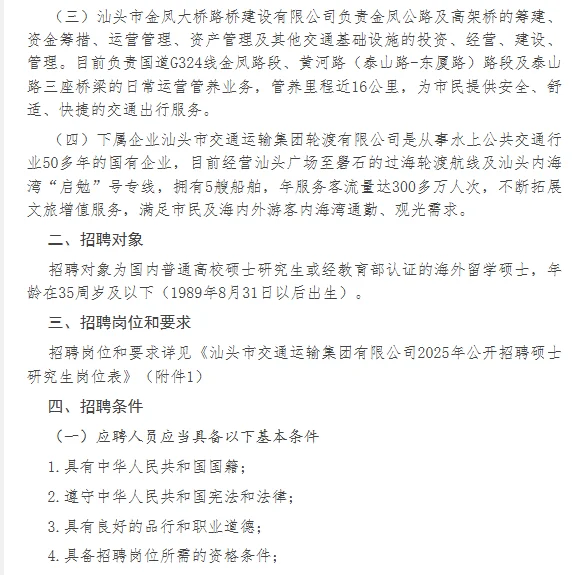 （三）汕头市金凤大桥路桥建设有限公司负责金凤公路及高架桥的筹建、资金筹措、运营管理、资产管理及其他交通基础设施的投资、经营、建设、管理。目前负责国道G324线金凤路段、黄河路（泰山路-东厦路）路段及泰山路三座桥梁的日常运营管养业务，管养里程近16公里，为市民提供安全、舒适、快捷的交通出行服务。

（四）下属企业汕头市交通运输集团轮渡有限公司是从事水上公共交通行业50多年的国有企业，目前经营汕头广场至礐石的过海轮渡航线及汕头内海湾“启勉”号专线，拥有5艘船舶，年服务客流量达300多万人次，不断拓展文旅增值服务，满足市民及海内外游客内海湾通勤、观光需求。

二、招聘对象

招聘对象为国内普通高校硕士研究生或经教育部认证的海外留学硕士，年龄在35周岁及以下（1989年8月31日以后出生）。

三、招聘岗位和要求

招聘岗位和要求详见《汕头市交通运输集团有限公司2025年公开招聘硕士研究生岗位表》（附件1）

四、招聘条件

（一）应聘人员应当具备以下基本条件

1.具有中华人民共和国国籍；

2.遵守中华人民共和国宪法和法律；

3.具有良好的品行和职业道德；

4.具备招聘岗位所需的资格条件；